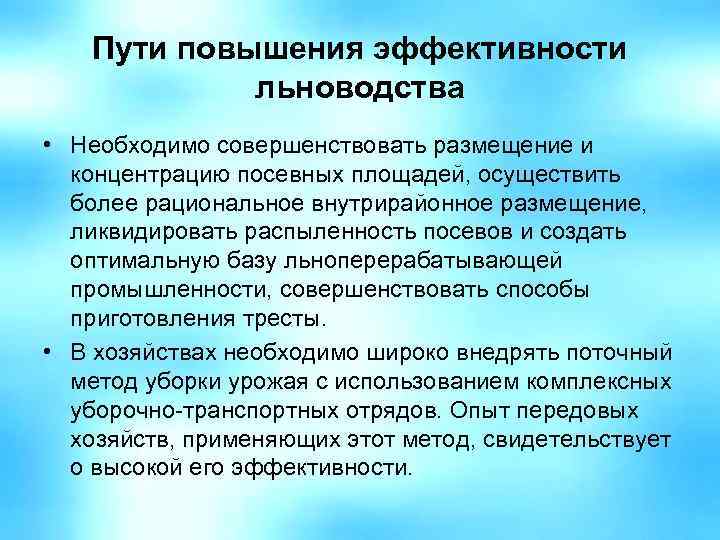 Пути повышения эффективности льноводства

• Необходимо совершенствовать размещение и концентрацию посевных площадей, осуществить более рациональное внутрирайонное размещение, ликвидировать распыленность посевов и создать оптимальную базу льноперерабатывающей промышленности, совершенствовать способы приготовления тресты.

• В хозяйствах необходимо широко внедрять поточный метод уборки урожая с использованием комплексных уборочно-транспортных отрядов. Опыт передовых хозяйств, применяющих этот метод, свидетельствует о высокой его эффективности.